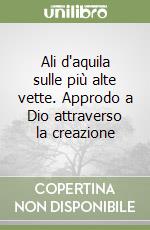 unilibro

Ali d'aquila sulle più alte vette. Approdo a Dio attraverso la creazione

COPERTINA NON DISPONIBILE